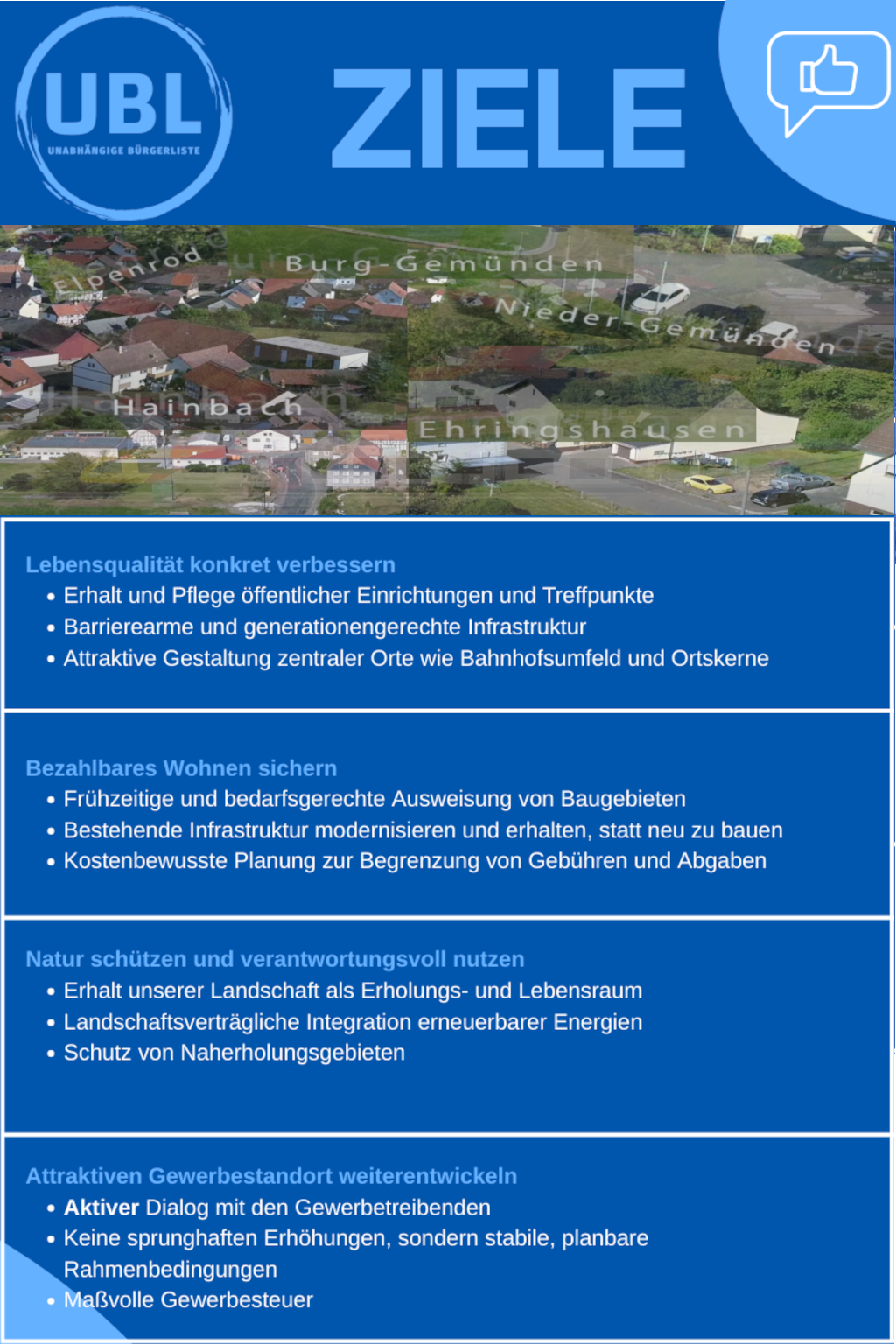 UBL
UNABHÄNGIGE BÜRGERLISTE

ZIELE

Elpenrod
Burg-Gemünden
Nieder-Gemünden
Hainbach
Ehringshausen

Lebensqualität konkret verbessern
• Erhalt und Pflege öffentlicher Einrichtungen und Treffpunkte
• Barrierearme und generationengerechte Infrastruktur
• Attraktive Gestaltung zentraler Orte wie Bahnhofsumfeld und Ortskerne

Bezahlbares Wohnen sichern
• Frühzeitige und bedarfsgerechte Ausweisung von Baugebieten
• Bestehende Infrastruktur modernisieren und erhalten, statt neu zu bauen
• Kostenbewusste Planung zur Begrenzung von Gebühren und Abgaben

Natur schützen und verantwortungsvoll nutzen
• Erhalt unserer Landschaft als Erholungs- und Lebensraum
• Landschaftsverträgliche Integration erneuerbarer Energien
• Schutz von Naherholungsgebieten

Attraktiven Gewerbestandort weiterentwickeln
• Aktiver Dialog mit den Gewerbetreibenden
• Keine sprunghaften Erhöhungen, sondern stabile, planbare Rahmenbedingungen
• Maßvolle Gewerbesteuer